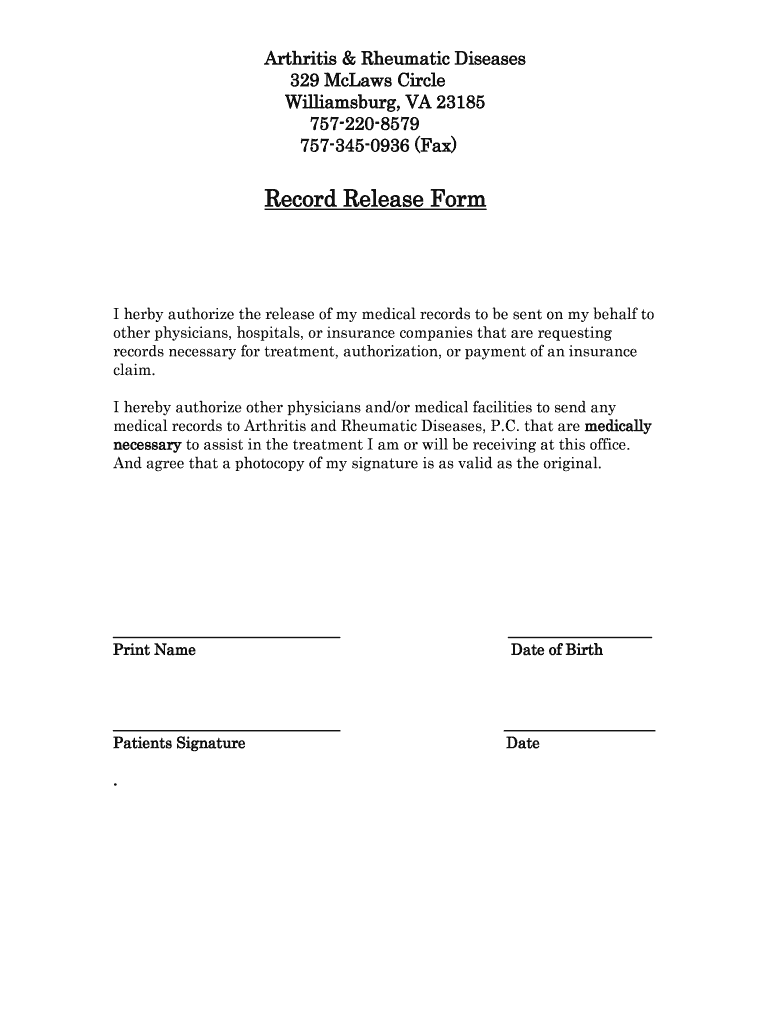 Arthritis & Rheumatic Diseases
329 McLaws Circle
Williamsburg, VA 23185
757-220-8579
757-345-0936 (Fax)

Record Release Form

I herby authorize the release of my medical records to be sent on my behalf to other physicians, hospitals, or insurance companies that are requesting records necessary for treatment, authorization, or payment of an insurance claim.

I hereby authorize other physicians and/or medical facilities to send any medical records to Arthritis and Rheumatic Diseases, P.C. that are medically necessary to assist in the treatment I am or will be receiving at this office. And agree that a photocopy of my signature is as valid as the original.

Print Name

Date of Birth

Patients Signature

Date

.